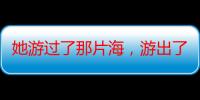 她游过了那片海，游出了